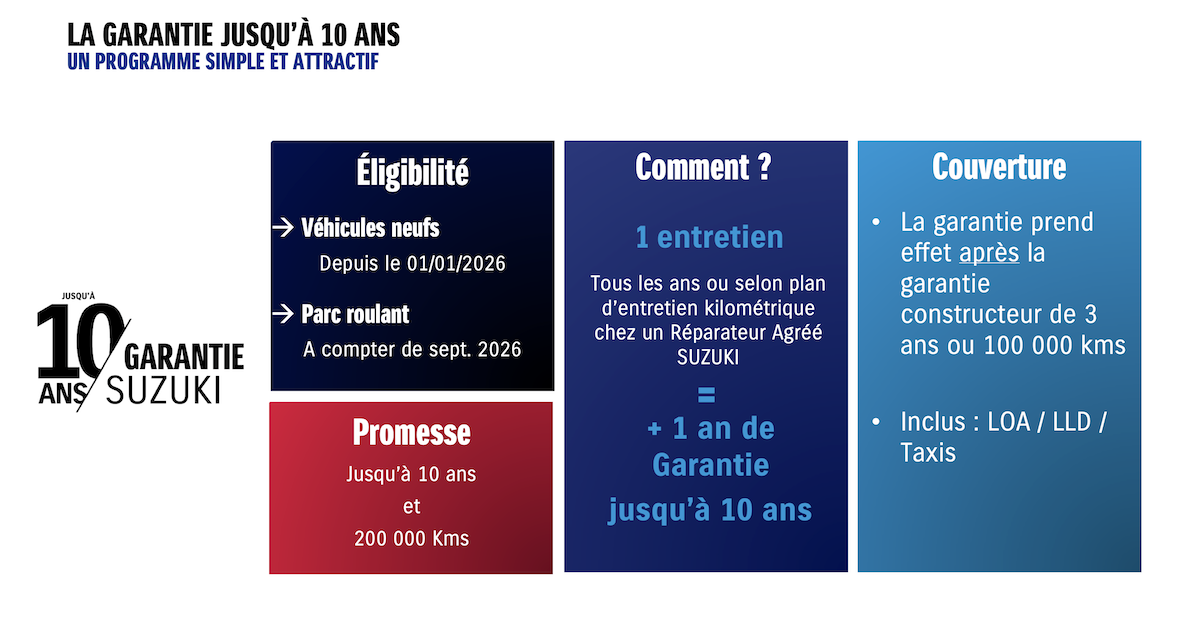 LA GARANTIE JUSQU'À 10 ANS
UN PROGRAMME SIMPLE ET ATTRACTIF

JUSQU'À
10 ANS
GARANTIE
SUZUKI

Éligibilité

→ Véhicules neufs
Depuis le 01/01/2026

→ Parc roulant
A compter de sept. 2026

Promesse
Jusqu'à 10 ans
et
200 000 Kms

Comment ?

1 entretien

Tous les ans ou selon plan d'entretien kilométrique chez un Réparateur Agréé SUZUKI

=
+ 1 an de Garantie
jusqu'à 10 ans

Couverture

• La garantie prend effet après la garantie constructeur de 3 ans ou 100 000 kms

• Inclus : LOA / LLD / Taxis